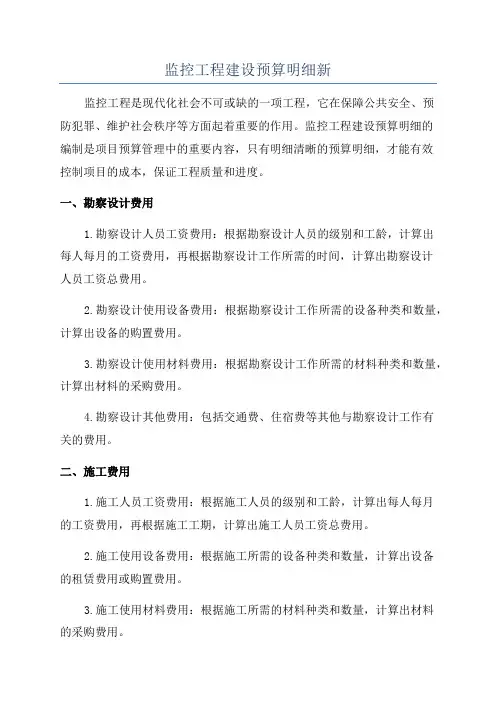 监控工程建设预算明细新

监控工程是现代化社会不可或缺的一项工程，它在保障公共安全、预防犯罪、维护社会秩序等方面起着重要的作用。监控工程建设预算明细的编制是项目预算管理中的重要内容，只有明细清晰的预算明细，才能有效控制项目的成本，保证工程质量和进度。

一、勘察设计费用

1.勘察设计人员工资费用：根据勘察设计人员的级别和工龄，计算出每人每月的工资费用，再根据勘察设计工作所需的时间，计算出勘察设计人员工资总费用。

2.勘察设计使用设备费用：根据勘察设计工作所需的设备种类和数量，计算出设备的购置费用。

3.勘察设计使用材料费用：根据勘察设计工作所需的材料种类和数量，计算出材料的采购费用。

4.勘察设计其他费用：包括交通费、住宿费等其他与勘察设计工作有关的费用。

二、施工费用

1.施工人员工资费用：根据施工人员的级别和工龄，计算出每人每月的工资费用，再根据施工工期，计算出施工人员工资总费用。

2.施工使用设备费用：根据施工所需的设备种类和数量，计算出设备的租赁费用或购置费用。

3.施工使用材料费用：根据施工所需的材料种类和数量，计算出材料的采购费用。